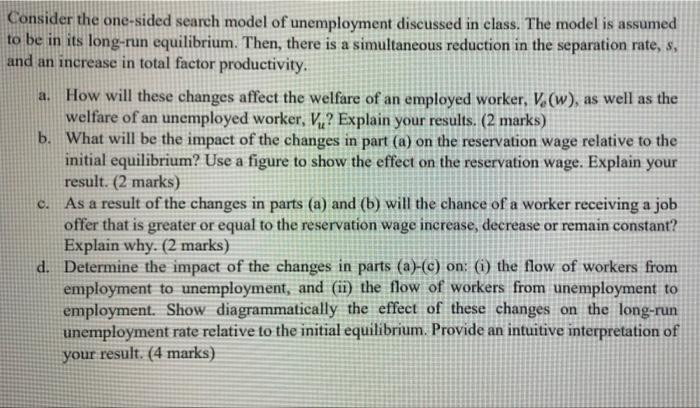 Consider the one-sided search model of unemployment discussed in class. The model is assumed to be in its long-run equilibrium. Then, there is a simultaneous reduction in the separation rate, $s$, and an increase in total factor productivity.

a. How will these changes affect the welfare of an employed worker, $V_e(w)$, as well as the welfare of an unemployed worker, $V_u$? Explain your results. (2 marks)

b. What will be the impact of the changes in part (a) on the reservation wage relative to the initial equilibrium? Use a figure to show the effect on the reservation wage. Explain your result. (2 marks)

c. As a result of the changes in parts (a) and (b) will the chance of a worker receiving a job offer that is greater or equal to the reservation wage increase, decrease or remain constant? Explain why. (2 marks)

d. Determine the impact of the changes in parts (a)-(c) on: (i) the flow of workers from employment to unemployment, and (ii) the flow of workers from unemployment to employment. Show diagrammatically the effect of these changes on the long-run unemployment rate relative to the initial equilibrium. Provide an intuitive interpretation of your result. (4 marks)